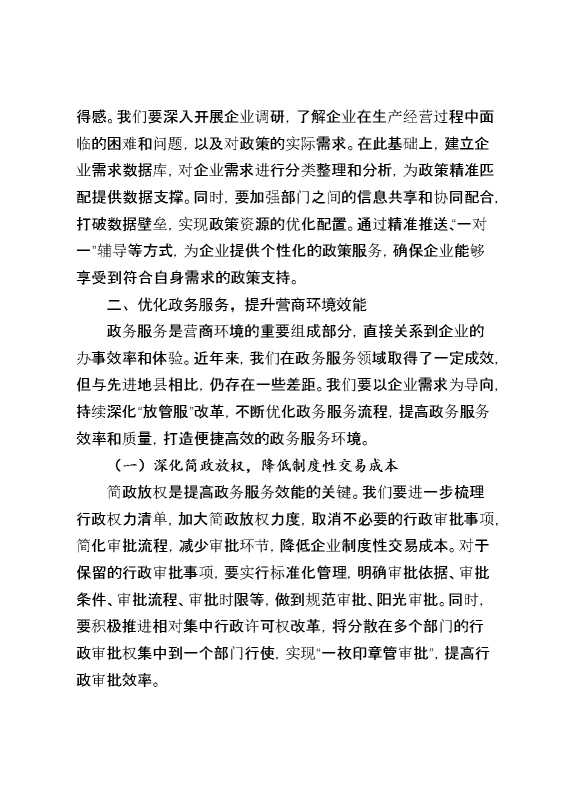 得感。我们要深入开展企业调研，了解企业在生产经营过程中面临的困难和问题，以及对政策的实际需求。在此基础上，建立企业需求数据库，对企业需求进行分类整理和分析，为政策精准匹配提供数据支撑。同时，要加强部门之间的信息共享和协同配合，打破数据壁垒，实现政策资源的优化配置。通过精准推送、“一对一”辅导等方式，为企业提供个性化的政策服务，确保企业能够享受到符合自身需求的政策支持。

二、优化政务服务，提升营商环境效能

政务服务是营商环境的重要组成部分，直接关系到企业的办事效率和体验。近年来，我们在政务服务领域取得了一定成效，但与先进地县相比，仍存在一些差距。我们要以企业需求为导向，持续深化“放管服”改革，不断优化政务服务流程，提高政务服务效率和质量，打造便捷高效的政务服务环境。

（一）深化简政放权，降低制度性交易成本

简政放权是提高政务服务效能的关键。我们要进一步梳理行政权力清单，加大简政放权力度，取消不必要的行政审批事项，简化审批流程，减少审批环节，降低企业制度性交易成本。对于保留的行政审批事项，要实行标准化管理，明确审批依据、审批条件、审批流程、审批时限等，做到规范审批、阳光审批。同时，要积极推进相对集中行政许可权改革，将分散在多个部门的行政审批权集中到一个部门行使，实现“一枚印章管审批”，提高行政审批效率。